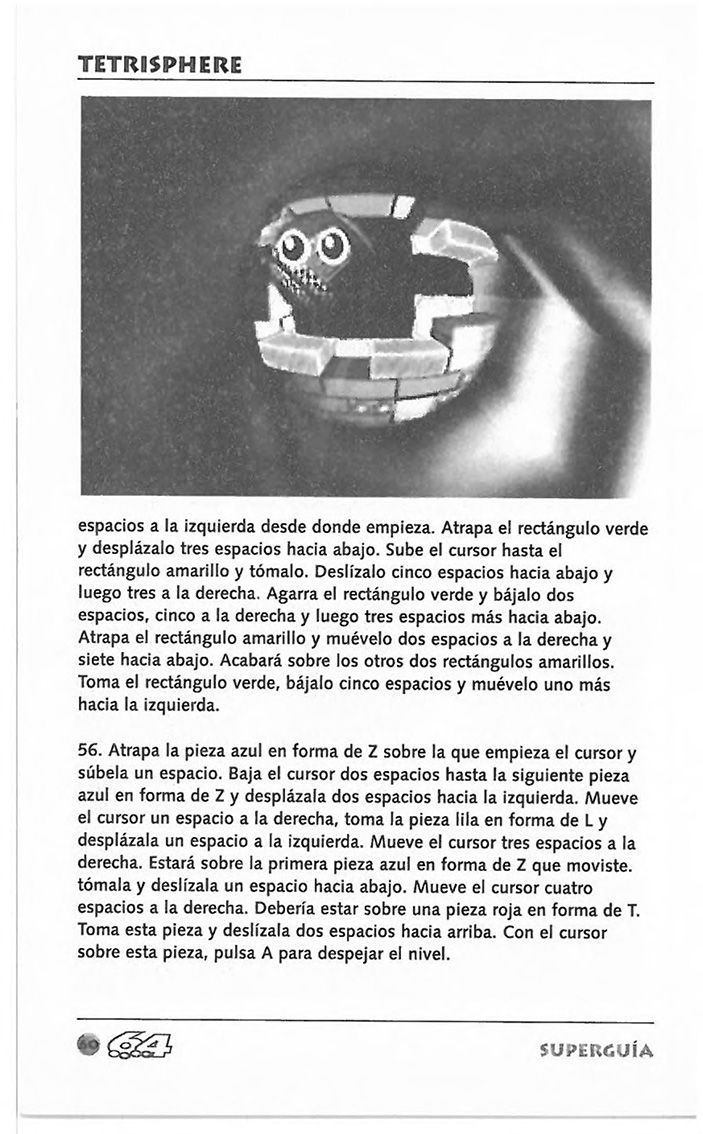 TETRISPHERE

espacios a la izquierda desde donde empieza. Atrapa el rectángulo verde y desplázalo tres espacios hacia abajo. Sube el cursor hasta el rectángulo amarillo y tómalo. Deslízalo cinco espacios hacia abajo y luego tres a la derecha. Agarra el rectángulo verde y bájalo dos espacios, cinco a la derecha y luego tres espacios más hacia abajo. Atrapa el rectángulo amarillo y muévelo dos espacios a la derecha y siete hacia abajo. Acabará sobre los otros dos rectángulos amarillos. Toma el rectángulo verde, bájalo cinco espacios y muévelo uno más hacia la izquierda.

56. Atrapa la pieza azul en forma de Z sobre la que empieza el cursor y súbela un espacio. Baja el cursor dos espacios hasta la siguiente pieza azul en forma de Z y desplázala dos espacios hacia la izquierda. Mueve el cursor un espacio a la derecha, toma la pieza lila en forma de L y desplázala un espacio a la izquierda. Mueve el cursor tres espacios a la derecha. Estará sobre la primera pieza azul en forma de Z que moviste. tómala y deslízala un espacio hacia abajo. Mueve el cursor cuatro espacios a la derecha. Debería estar sobre una pieza roja en forma de T. Toma esta pieza y deslízala dos espacios hacia arriba. Con el cursor sobre esta pieza, pulsa A para despejar el nivel.

60 64

SUPERGUÍA